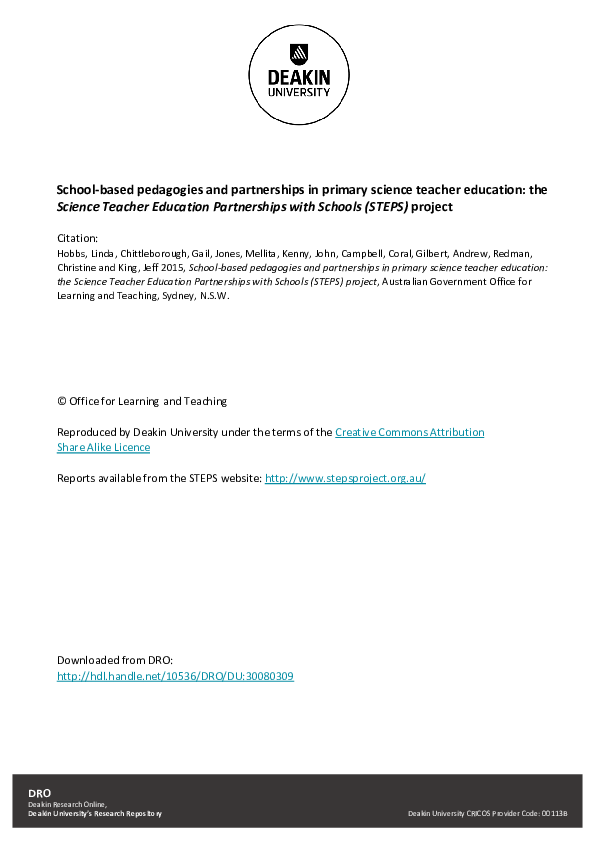 DEAKIN
UNIVERSITY

School-based pedagogies and partnerships in primary science teacher education: the Science Teacher Education Partnerships with Schools (STEPS) project

Citation:
Hobbs, Linda, Chittleborough, Gail, Jones, Mellita, Kenny, John, Campbell, Coral, Gilbert, Andrew, Redman, Christine and King, Jeff 2015, School-based pedagogies and partnerships in primary science teacher education: the Science Teacher Education Partnerships with Schools (STEPS) project, Australian Government Office for Learning and Teaching, Sydney, N.S.W.

© Office for Learning and Teaching

Reproduced by Deakin University under the terms of the Creative Commons Attribution Share Alike Licence

Reports available from the STEPS website: http://www.stepsproject.org.au/

Downloaded from DRO:
http://hdl.handle.net/10536/DRO/DU:30080309

DRO
Deakin Research Online,
Deakin University's Research Repository

Deakin University CRICOS Provider Code: 00113B